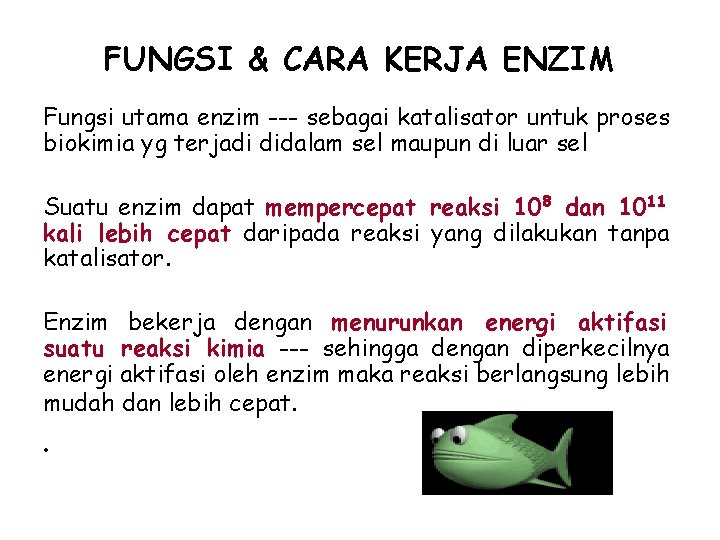 FUNGSI & CARA KERJA ENZIM

Fungsi utama enzim --- sebagai katalisator untuk proses biokimia yg terjadi didalam sel maupun di luar sel

Suatu enzim dapat mempercepat reaksi $10^8$ dan $10^{11}$ kali lebih cepat daripada reaksi yang dilakukan tanpa katalisator.

Enzim bekerja dengan menurunkan energi aktifasi suatu reaksi kimia --- sehingga dengan diperkecilnya energi aktifasi oleh enzim maka reaksi berlangsung lebih mudah dan lebih cepat.

.